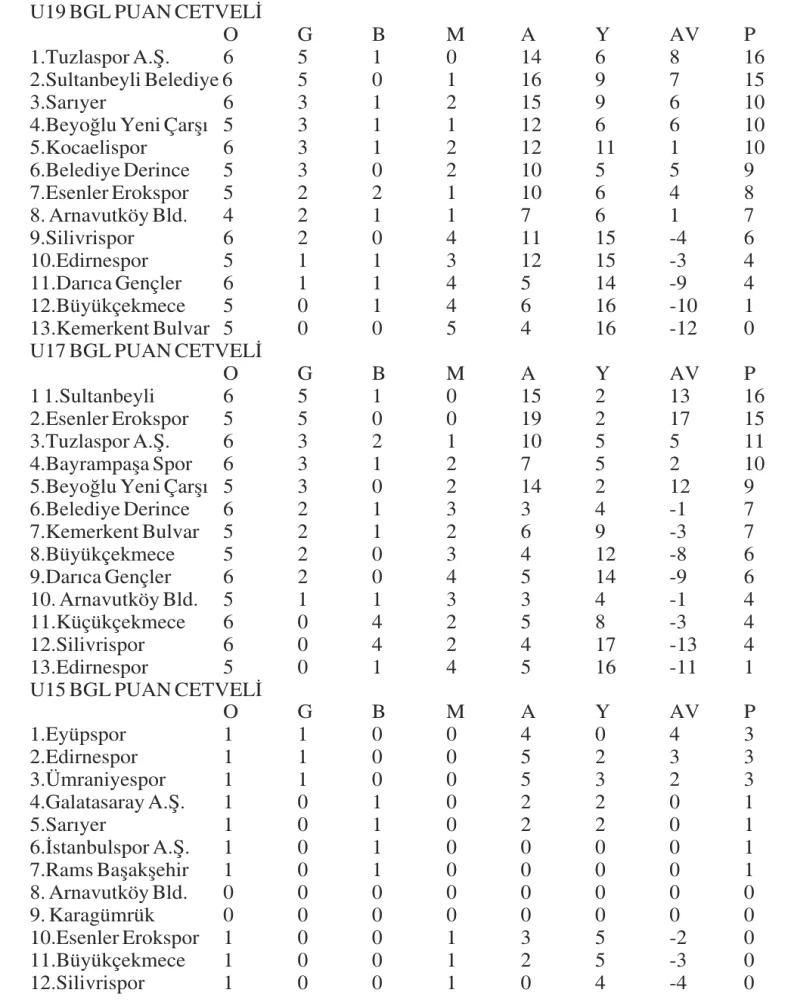 U19 BGL PUAN CETVELİ

| | O | G | B | M | A | Y | AV | P |
|---|---|---|---|---|---|---|---|---|
| 1.Tuzlaspor A.Ş. | 6 | 5 | 1 | 0 | 14 | 6 | 8 | 16 |
| 2.Sultanbeyli Belediye | 6 | 5 | 0 | 1 | 16 | 9 | 7 | 15 |
| 3.Sarıyer | 6 | 3 | 1 | 2 | 15 | 9 | 6 | 10 |
| 4.Beyoğlu Yeni Çarşı | 5 | 3 | 1 | 1 | 12 | 6 | 6 | 10 |
| 5.Kocaelispor | 6 | 3 | 1 | 2 | 12 | 11 | 1 | 10 |
| 6.Belediye Derince | 5 | 3 | 0 | 2 | 10 | 5 | 5 | 9 |
| 7.Esenler Erokspor | 5 | 2 | 2 | 1 | 10 | 6 | 4 | 8 |
| 8. Arnavutköy Bld. | 4 | 2 | 1 | 1 | 7 | 6 | 1 | 7 |
| 9.Silivrispor | 6 | 2 | 0 | 4 | 11 | 15 | -4 | 6 |
| 10.Edirnespor | 5 | 1 | 1 | 3 | 12 | 15 | -3 | 4 |
| 11.Darıca Gençler | 6 | 1 | 1 | 4 | 5 | 14 | -9 | 4 |
| 12.Büyükçekmece | 5 | 0 | 1 | 4 | 6 | 16 | -10 | 1 |
| 13.Kemerkent Bulvar | 5 | 0 | 0 | 5 | 4 | 16 | -12 | 0 |

U17 BGL PUAN CETVELİ

| | O | G | B | M | A | Y | AV | P |
|---|---|---|---|---|---|---|---|---|
| 1 1.Sultanbeyli | 6 | 5 | 1 | 0 | 15 | 2 | 13 | 16 |
| 2.Esenler Erokspor | 5 | 5 | 0 | 0 | 19 | 2 | 17 | 15 |
| 3.Tuzlaspor A.Ş. | 6 | 3 | 2 | 1 | 10 | 5 | 5 | 11 |
| 4.Bayrampaşa Spor | 6 | 3 | 1 | 2 | 7 | 5 | 2 | 10 |
| 5.Beyoğlu Yeni Çarşı | 5 | 3 | 0 | 2 | 14 | 2 | 12 | 9 |
| 6.Belediye Derince | 6 | 2 | 1 | 3 | 3 | 4 | -1 | 7 |
| 7.Kemerkent Bulvar | 5 | 2 | 1 | 2 | 6 | 9 | -3 | 7 |
| 8.Büyükçekmece | 5 | 2 | 0 | 3 | 4 | 12 | -8 | 6 |
| 9.Darıca Gençler | 6 | 2 | 0 | 4 | 5 | 14 | -9 | 6 |
| 10. Arnavutköy Bld. | 5 | 1 | 1 | 3 | 3 | 4 | -1 | 4 |
| 11.Küçükçekmece | 6 | 0 | 4 | 2 | 5 | 8 | -3 | 4 |
| 12.Silivrispor | 6 | 0 | 4 | 2 | 4 | 17 | -13 | 4 |
| 13.Edirnespor | 5 | 0 | 1 | 4 | 5 | 16 | -11 | 1 |

U15 BGL PUAN CETVELİ

| | O | G | B | M | A | Y | AV | P |
|---|---|---|---|---|---|---|---|---|
| 1.Eyüpspor | 1 | 1 | 0 | 0 | 4 | 0 | 4 | 3 |
| 2.Edirnespor | 1 | 1 | 0 | 0 | 5 | 2 | 3 | 3 |
| 3.Ümraniyespor | 1 | 1 | 0 | 0 | 5 | 3 | 2 | 3 |
| 4.Galatasaray A.Ş. | 1 | 0 | 1 | 0 | 2 | 2 | 0 | 1 |
| 5.Sarıyer | 1 | 0 | 1 | 0 | 2 | 2 | 0 | 1 |
| 6.İstanbulspor A.Ş. | 1 | 0 | 1 | 0 | 0 | 0 | 0 | 1 |
| 7.Rams Başakşehir | 1 | 0 | 1 | 0 | 0 | 0 | 0 | 1 |
| 8. Arnavutköy Bld. | 0 | 0 | 0 | 0 | 0 | 0 | 0 | 0 |
| 9. Karagümrük | 0 | 0 | 0 | 0 | 0 | 0 | 0 | 0 |
| 10.Esenler Erokspor | 1 | 0 | 0 | 1 | 3 | 5 | -2 | 0 |
| 11.Büyükçekmece | 1 | 0 | 0 | 1 | 2 | 5 | -3 | 0 |
| 12.Silivrispor | 1 | 0 | 0 | 1 | 0 | 4 | -4 | 0 |